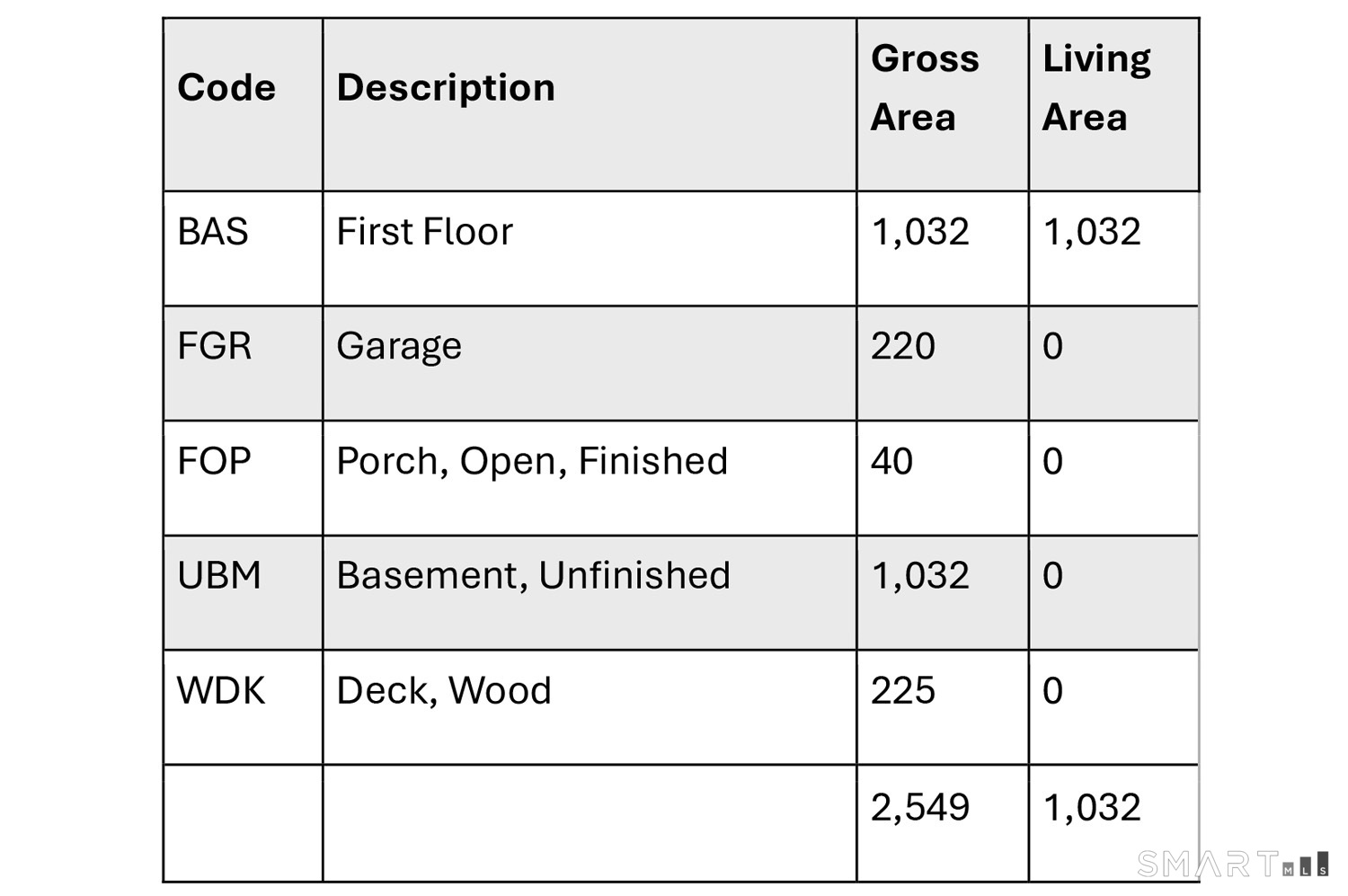 | Code | Description | Gross Area | Living Area |
|---|---|---|---|
| BAS | First Floor | 1,032 | 1,032 |
| FGR | Garage | 220 | 0 |
| FOP | Porch, Open, Finished | 40 | 0 |
| UBM | Basement, Unfinished | 1,032 | 0 |
| WDK | Deck, Wood | 225 | 0 |
|  |  | 2,549 | 1,032 |

SMART MLS